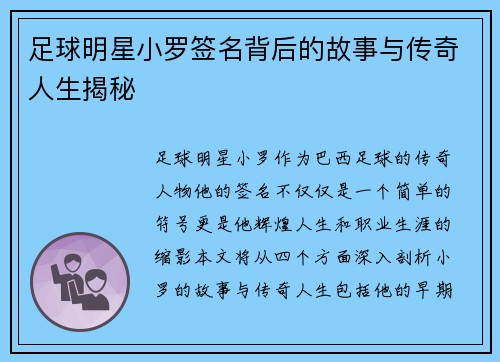 足球明星小罗签名背后的故事与传奇人生揭秘

足球明星小罗作为巴西足球的传奇人物他的签名不仅仅是一个简单的符号更是他辉煌人生和职业生涯的缩影本文将从四个方面深入剖析小罗的故事与传奇人生包括他的早期